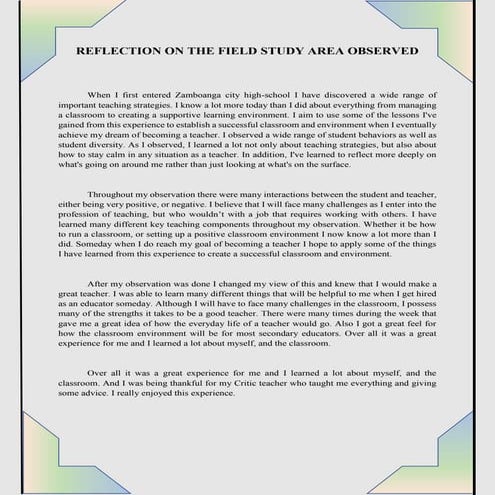 REFLECTION ON THE FIELD STUDY AREA OBSERVED

When I first entered Zamboanga city high-school I have discovered a wide range of important teaching strategies. I know a lot more today than I did about everything from managing a classroom to creating a supportive learning environment. I aim to use some of the lessons I've gained from this experience to establish a successful classroom and environment when I eventually achieve my dream of becoming a teacher. I observed a wide range of student behaviors as well as student diversity. As I observed, I learned a lot not only about teaching strategies, but also about how to stay calm in any situation as a teacher. In addition, I've learned to reflect more deeply on what's going on around me rather than just looking at what's on the surface.

Throughout my observation there were many interactions between the student and teacher, either being very positive, or negative. I believe that I will face many challenges as I enter into the profession of teaching, but who wouldn't with a job that requires working with others. I have learned many different key teaching components throughout my observation. Whether it be how to run a classroom, or setting up a positive classroom environment I now know a lot more than I did. Someday when I do reach my goal of becoming a teacher I hope to apply some of the things I have learned from this experience to create a successful classroom and environment.

After my observation was done I changed my view of this and knew that I would make a great teacher. I was able to learn many different things that will be helpful to me when I get hired as an educator someday. Although I will have to face many challenges in the classroom, I possess many of the strengths it takes to be a good teacher. There were many times during the week that gave me a great idea of how the everyday life of a teacher would go. Also I got a great feel for how the classroom environment will be for most secondary educators. Over all it was a great experience for me and I learned a lot about myself, and the classroom.

Over all it was a great experience for me and I learned a lot about myself, and the classroom. And I was being thankful for my Critic teacher who taught me everything and giving some advice. I really enjoyed this experience.